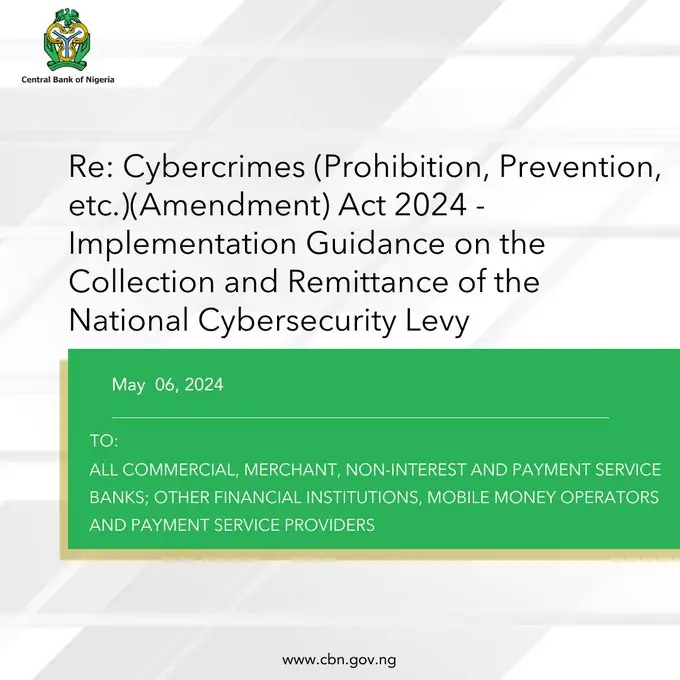 Central Bank of Nigeria

Re: Cybercrimes (Prohibition, Prevention, etc.)(Amendment) Act 2024 - Implementation Guidance on the Collection and Remittance of the National Cybersecurity Levy

May 06, 2024

TO:

ALL COMMERCIAL, MERCHANT, NON-INTEREST AND PAYMENT SERVICE BANKS; OTHER FINANCIAL INSTITUTIONS, MOBILE MONEY OPERATORS AND PAYMENT SERVICE PROVIDERS

www.cbn.gov.ng